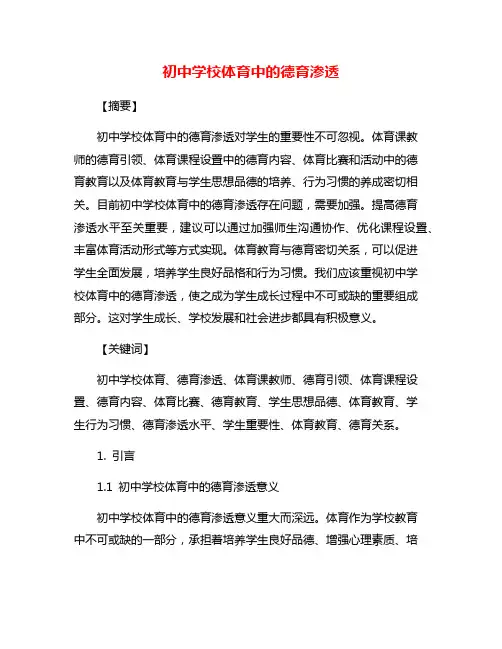 初中学校体育中的德育渗透

【摘要】

初中学校体育中的德育渗透对学生的重要性不可忽视。体育课教师的德育引领、体育课程设置中的德育内容、体育比赛和活动中的德育教育以及体育教育与学生思想品德的培养、行为习惯的养成密切相关。目前初中学校体育中的德育渗透存在问题，需要加强。提高德育渗透水平至关重要，建议可以通过加强师生沟通协作、优化课程设置、丰富体育活动形式等方式实现。体育教育与德育密切关系，可以促进学生全面发展，培养学生良好品格和行为习惯。我们应该重视初中学校体育中的德育渗透，使之成为学生成长过程中不可或缺的重要组成部分。这对学生成长、学校发展和社会进步都具有积极意义。

【关键词】

初中学校体育、德育渗透、体育课教师、德育引领、体育课程设置、德育内容、体育比赛、德育教育、学生思想品德、体育教育、学生行为习惯、德育渗透水平、学生重要性、体育教育、德育关系。

1. 引言

1.1 初中学校体育中的德育渗透意义

初中学校体育中的德育渗透意义重大而深远。体育作为学校教育中不可或缺的一部分，承担着培养学生良好品德、增强心理素质、培